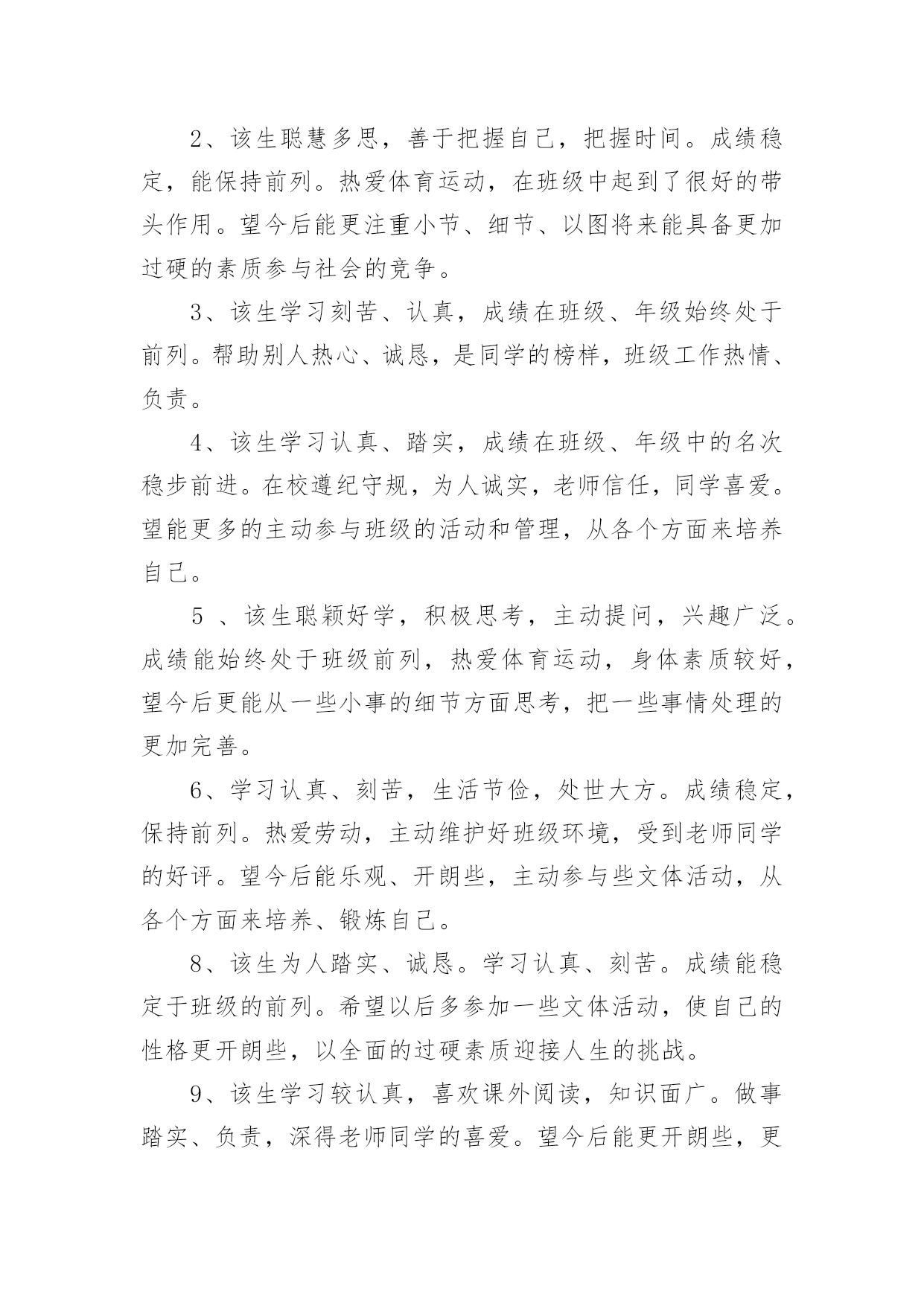 2、该生聪慧多思，善于把握自己，把握时间。成绩稳定，能保持前列。热爱体育运动，在班级中起到了很好的带头作用。望今后能更注重小节、细节、以图将来能具备更加过硬的素质参与社会的竞争。

3、该生学习刻苦、认真，成绩在班级、年级始终处于前列。帮助别人热心、诚恳，是同学的榜样，班级工作热情、负责。

4、该生学习认真、踏实，成绩在班级、年级中的名次稳步前进。在校遵纪守规，为人诚实，老师信任，同学喜爱。望能更多的主动参与班级的活动和管理，从各个方面来培养自己。

5 、该生聪颖好学，积极思考，主动提问，兴趣广泛。成绩能始终处于班级前列，热爱体育运动，身体素质较好，望今后更能从一些小事的细节方面思考，把一些事情处理的更加完善。

6、学习认真、刻苦，生活节俭，处世大方。成绩稳定，保持前列。热爱劳动，主动维护好班级环境，受到老师同学的好评。望今后能乐观、开朗些，主动参与些文体活动，从各个方面来培养、锻炼自己。

8、该生为人踏实、诚恳。学习认真、刻苦。成绩能稳定于班级的前列。希望以后多参加一些文体活动，使自己的性格更开朗些，以全面的过硬素质迎接人生的挑战。

9、该生学习较认真，喜欢课外阅读，知识面广。做事踏实、负责，深得老师同学的喜爱。望今后能更开朗些，更